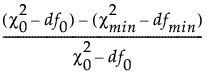 $\frac{(\chi_0^2 - df_0) - (\chi_{min}^2 - df_{min})}{\chi_0^2 - df_0}$